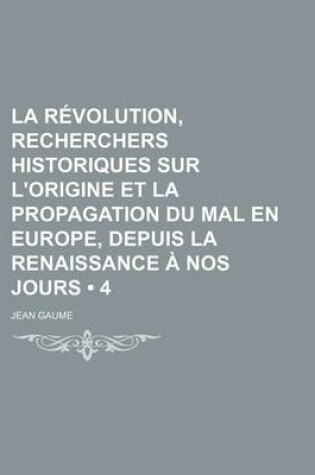 LA RÉVOLUTION, RECHERCHERS HISTORIQUES SUR L'ORIGINE ET LA PROPAGATION DU MAL EN EUROPE, DEPUIS LA RENAISSANCE À NOS JOURS • 4

JEAN GAUME